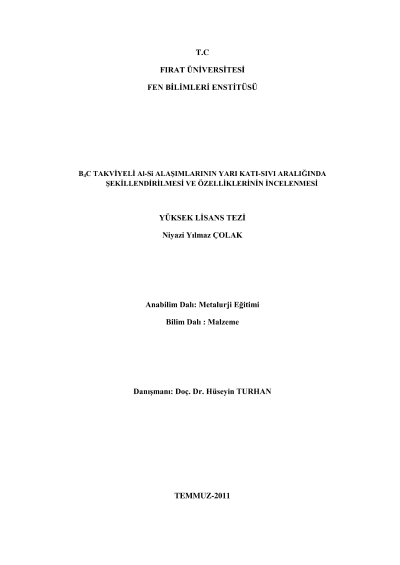 T.C

FIRAT ÜNİVERSİTESİ

FEN BİLİMLERİ ENSTİTÜSÜ

$B_4C$ TAKVİYELİ Al-Si ALAŞIMLARININ YARI KATI-SIVI ARALIĞINDA ŞEKİLLENDİRİLMESİ VE ÖZELLİKLERİNİN İNCELENMESİ

YÜKSEK LİSANS TEZİ

Niyazi Yılmaz ÇOLAK

Anabilim Dalı: Metalurji Eğitimi

Bilim Dalı : Malzeme

Danışmanı: Doç. Dr. Hüseyin TURHAN

TEMMUZ-2011